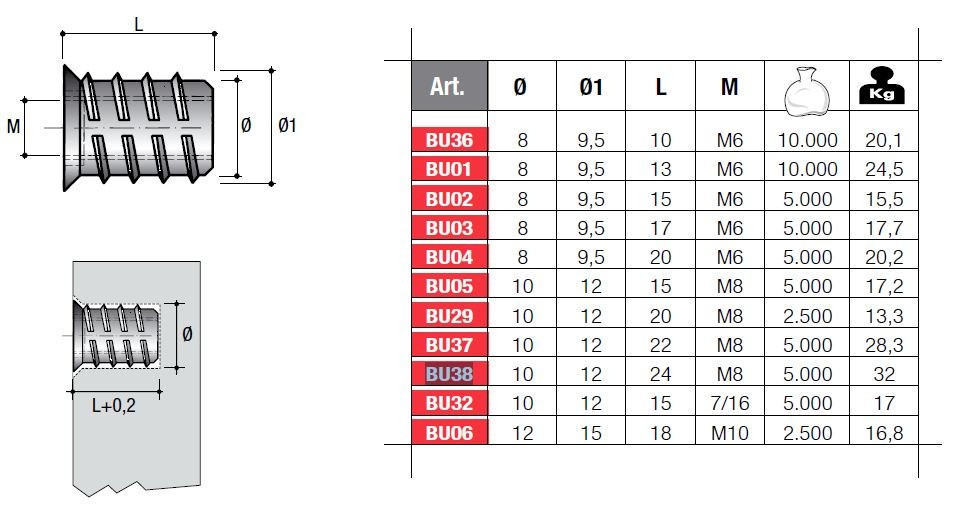 L

M

Ø

Ø1

Ø

L+0,2

| Art. | Ø | Ø1 | L | M | | Kg |
|---|---|---|---|---|---|---|
| BU36 | 8 | 9,5 | 10 | M6 | 10.000 | 20,1 |
| BU01 | 8 | 9,5 | 13 | M6 | 10.000 | 24,5 |
| BU02 | 8 | 9,5 | 15 | M6 | 5.000 | 15,5 |
| BU03 | 8 | 9,5 | 17 | M6 | 5.000 | 17,7 |
| BU04 | 8 | 9,5 | 20 | M6 | 5.000 | 20,2 |
| BU05 | 10 | 12 | 15 | M8 | 5.000 | 17,2 |
| BU29 | 10 | 12 | 20 | M8 | 2.500 | 13,3 |
| BU37 | 10 | 12 | 22 | M8 | 5.000 | 28,3 |
| BU38 | 10 | 12 | 24 | M8 | 5.000 | 32 |
| BU32 | 10 | 12 | 15 | 7/16 | 5.000 | 17 |
| BU06 | 12 | 15 | 18 | M10 | 2.500 | 16,8 |